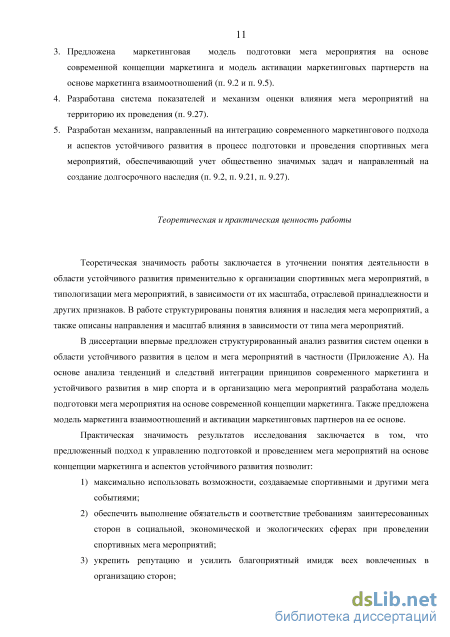 11

3. Предложена маркетинговая модель подготовки мега мероприятия на основе современной концепции маркетинга и модель активации маркетинговых партнерств на основе маркетинга взаимоотношений (п. 9.2 и п. 9.5).

4. Разработана система показателей и механизм оценки влияния мега мероприятий на территорию их проведения (п. 9.27).

5. Разработан механизм, направленный на интеграцию современного маркетингового подхода и аспектов устойчивого развития в процесс подготовки и проведения спортивных мега мероприятий, обеспечивающий учет общественно значимых задач и направленный на создание долгосрочного наследия (п. 9.2, п. 9.21, п. 9.27).

Теоретическая и практическая ценность работы

Теоретическая значимость работы заключается в уточнении понятия деятельности в области устойчивого развития применительно к организации спортивных мега мероприятий, в типологизации мега мероприятий, в зависимости от их масштаба, отраслевой принадлежности и других признаков. В работе структурированы понятия влияния и наследия мега мероприятий, а также описаны направления и масштаб влияния в зависимости от типа мега мероприятий.

В диссертации впервые предложен структурированный анализ развития систем оценки в области устойчивого развития в целом и мега мероприятий в частности (Приложение А). На основе анализа тенденций и следствий интеграции принципов современного маркетинга и устойчивого развития в мир спорта и в организацию мега мероприятий разработана модель подготовки мега мероприятия на основе современной концепции маркетинга. Также предложена модель маркетинга взаимоотношений и активации маркетинговых партнеров на ее основе.

Практическая значимость результатов исследования заключается в том, что предложенный подход к управлению подготовкой и проведением мега мероприятий на основе концепции маркетинга и аспектов устойчивого развития позволит:

1) максимально использовать возможности, создаваемые спортивными и другими мега событиями;

2) обеспечить выполнение обязательств и соответствие требованиям заинтересованных сторон в социальной, экономической и экологических сферах при проведении спортивных мега мероприятий;

3) укрепить репутацию и усилить благоприятный имидж всех вовлеченных в организацию сторон;

dsLib.net
библиотека диссертаций